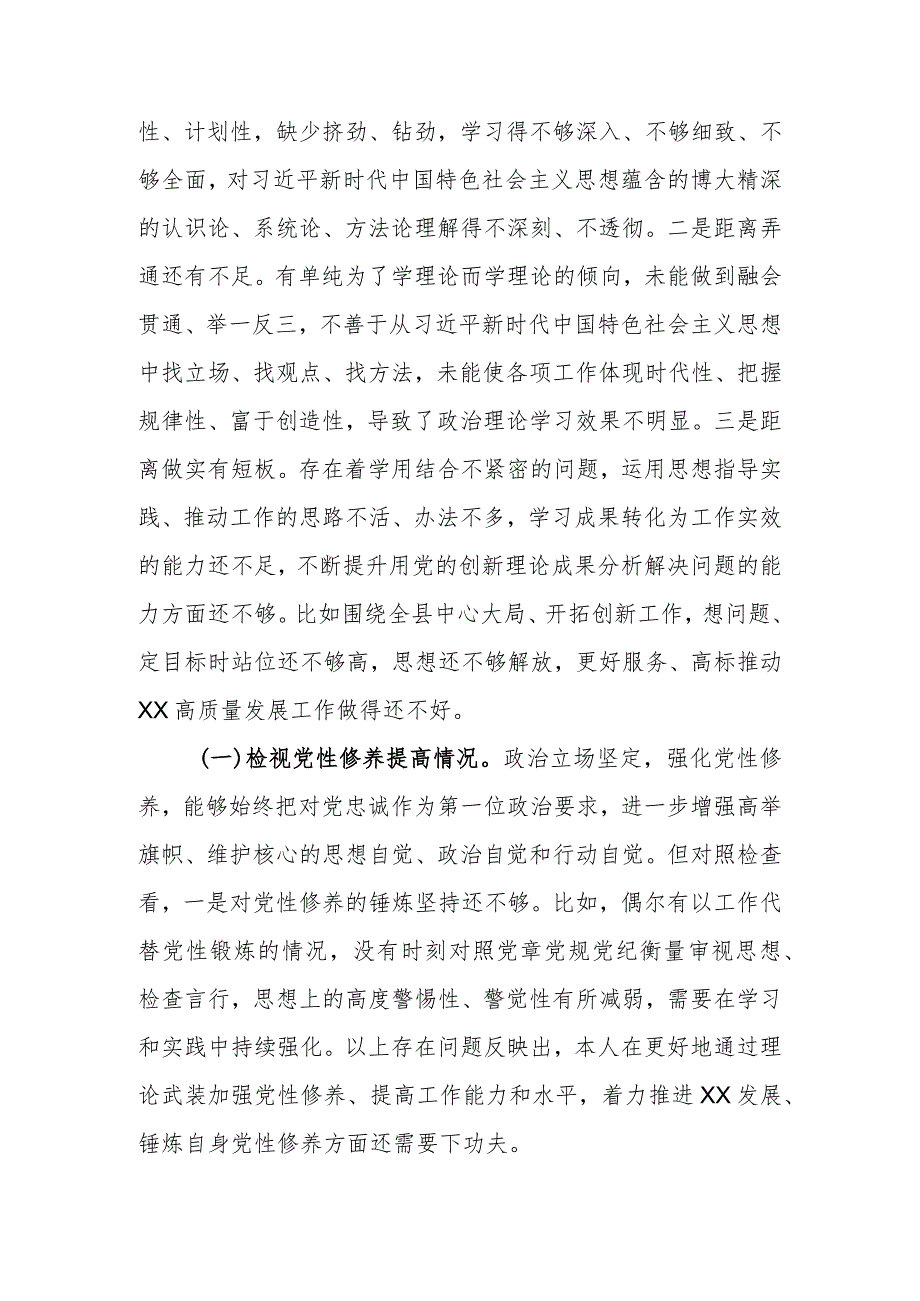 性、计划性，缺少挤劲、钻劲，学习得不够深入、不够细致、不够全面，对习近平新时代中国特色社会主义思想蕴含的博大精深的认识论、系统论、方法论理解得不深刻、不透彻。二是距离弄通还有不足。有单纯为了学理论而学理论的倾向，未能做到融会贯通、举一反三，不善于从习近平新时代中国特色社会主义思想中找立场、找观点、找方法，未能使各项工作体现时代性、把握规律性、富于创造性，导致了政治理论学习效果不明显。三是距离做实有短板。存在着学用结合不紧密的问题，运用思想指导实践、推动工作的思路不活、办法不多，学习成果转化为工作实效的能力还不足，不断提升用党的创新理论成果分析解决问题的能力方面还不够。比如围绕全县中心大局、开拓创新工作，想问题、定目标时站位还不够高，思想还不够解放，更好服务、高标推动XX高质量发展工作做得还不好。

(一)检视党性修养提高情况。政治立场坚定，强化党性修养，能够始终把对党忠诚作为第一位政治要求，进一步增强高举旗帜、维护核心的思想自觉、政治自觉和行动自觉。但对照检查看，一是对党性修养的锤炼坚持还不够。比如，偶尔有以工作代替党性锻炼的情况，没有时刻对照党章党规党纪衡量审视思想、检查言行，思想上的高度警惕性、警觉性有所减弱，需要在学习和实践中持续强化。以上存在问题反映出，本人在更好地通过理论武装加强党性修养、提高工作能力和水平，着力推进XX发展、锤炼自身党性修养方面还需要下功夫。